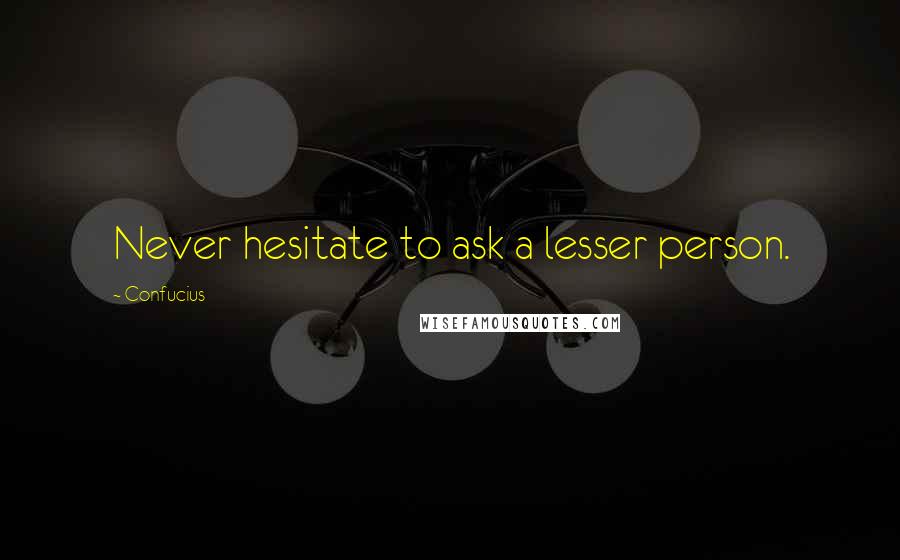 Never hesitate to ask a lesser person.

~ Confucius

WISEFAMOUSQUOTES.COM